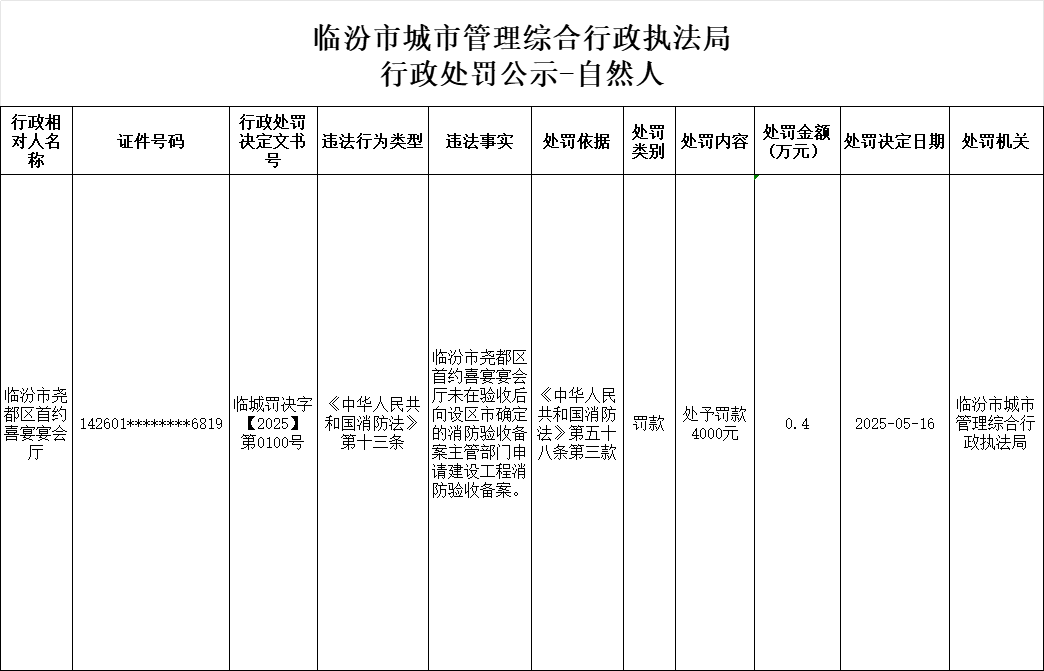 临汾市城市管理综合行政执法局
行政处罚公示-自然人

| 行政相对人名称 | 证件号码 | 行政处罚决定文书号 | 违法行为类型 | 违法事实 | 处罚依据 | 处罚类别 | 处罚内容 | 处罚金额（万元） | 处罚决定日期 | 处罚机关 |
|---|---|---|---|---|---|---|---|---|---|---|
| 临汾市尧都区首约喜宴宴会厅 | 142601********6819 | 临城罚决字【2025】第0100号 | 《中华人民共和国消防法》第十三条 | 临汾市尧都区首约喜宴宴会厅未在验收后向设区市确定的消防验收备案主管部门申请建设工程消防验收备案。 | 《中华人民共和国消防法》第五十八条第三款 | 罚款 | 处予罚款4000元 | 0.4 | 2025-05-16 | 临汾市城市管理综合行政执法局 |